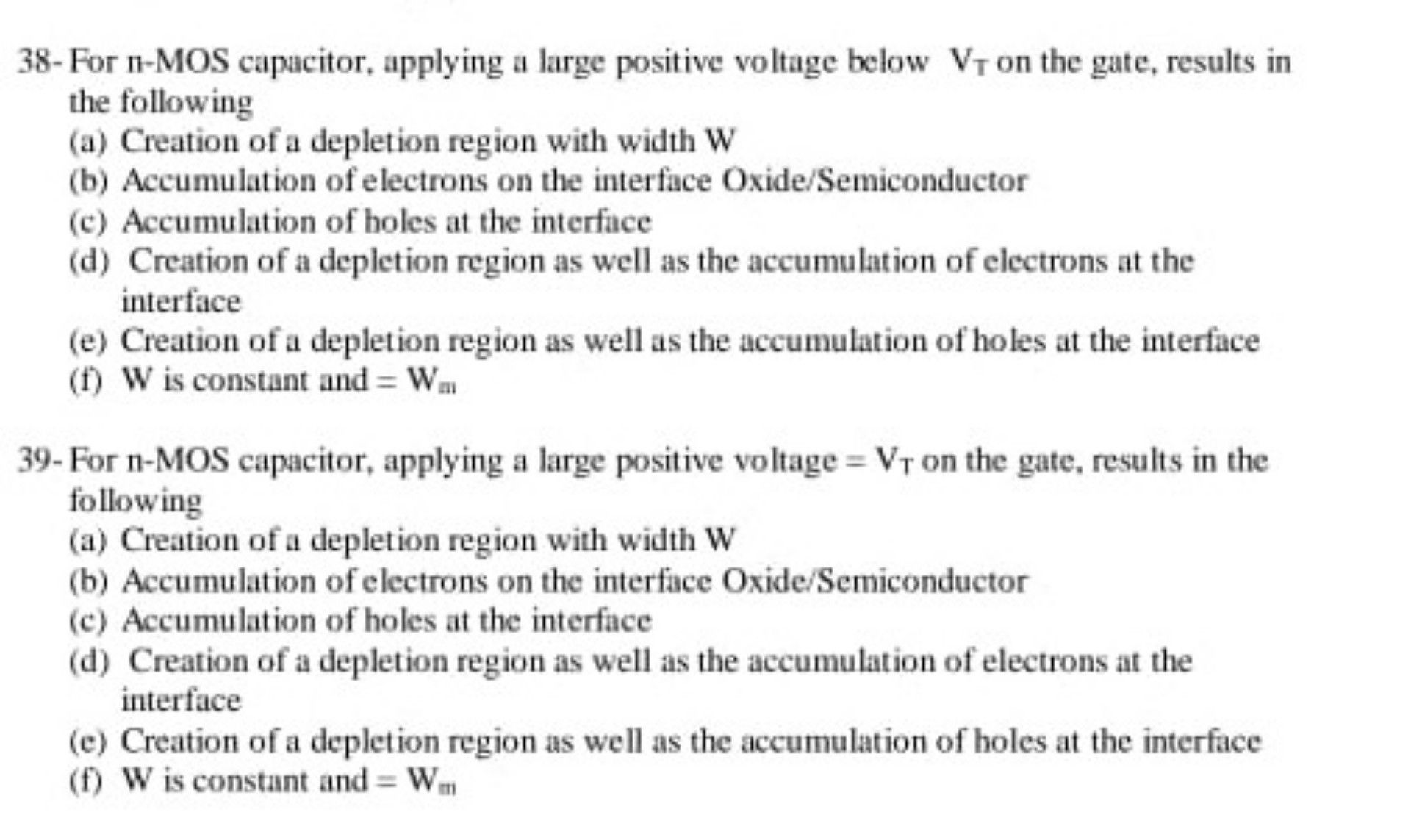 38- For n-MOS capacitor, applying a large positive voltage below $V_T$ on the gate, results in the following

(a) Creation of a depletion region with width W
(b) Accumulation of electrons on the interface Oxide/Semiconductor
(c) Accumulation of holes at the interface
(d) Creation of a depletion region as well as the accumulation of electrons at the interface
(e) Creation of a depletion region as well as the accumulation of holes at the interface
(f) W is constant and = $W_m$

39- For n-MOS capacitor, applying a large positive voltage = $V_T$ on the gate, results in the following

(a) Creation of a depletion region with width W
(b) Accumulation of electrons on the interface Oxide/Semiconductor
(c) Accumulation of holes at the interface
(d) Creation of a depletion region as well as the accumulation of electrons at the interface
(e) Creation of a depletion region as well as the accumulation of holes at the interface
(f) W is constant and = $W_m$